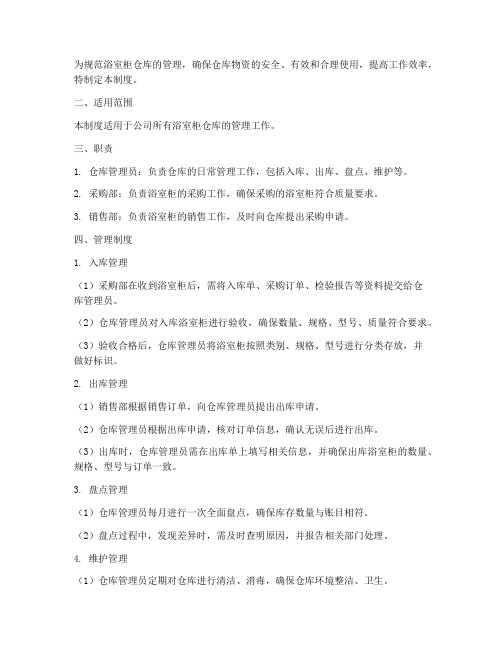 为规范浴室柜仓库的管理，确保仓库物资的安全、有效和合理使用，提高工作效率，特制定本制度。

二、适用范围

本制度适用于公司所有浴室柜仓库的管理工作。

三、职责

1. 仓库管理员：负责仓库的日常管理工作，包括入库、出库、盘点、维护等。

2. 采购部：负责浴室柜的采购工作，确保采购的浴室柜符合质量要求。

3. 销售部：负责浴室柜的销售工作，及时向仓库提出采购申请。

四、管理制度

1. 入库管理

（1）采购部在收到浴室柜后，需将入库单、采购订单、检验报告等资料提交给仓库管理员。

（2）仓库管理员对入库浴室柜进行验收，确保数量、规格、型号、质量符合要求。

（3）验收合格后，仓库管理员将浴室柜按照类别、规格、型号进行分类存放，并做好标识。

2. 出库管理

（1）销售部根据销售订单，向仓库管理员提出出库申请。

（2）仓库管理员根据出库申请，核对订单信息，确认无误后进行出库。

（3）出库时，仓库管理员需在出库单上填写相关信息，并确保出库浴室柜的数量、规格、型号与订单一致。

3. 盘点管理

（1）仓库管理员每月进行一次全面盘点，确保库存数量与账目相符。

（2）盘点过程中，发现差异时，需及时查明原因，并报告相关部门处理。

4. 维护管理

（1）仓库管理员定期对仓库进行清洁、消毒，确保仓库环境整洁、卫生。